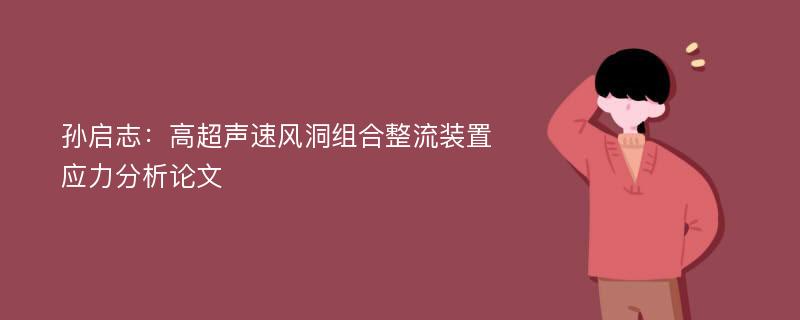 孙启志：高超声速风洞组合整流装置应力分析论文